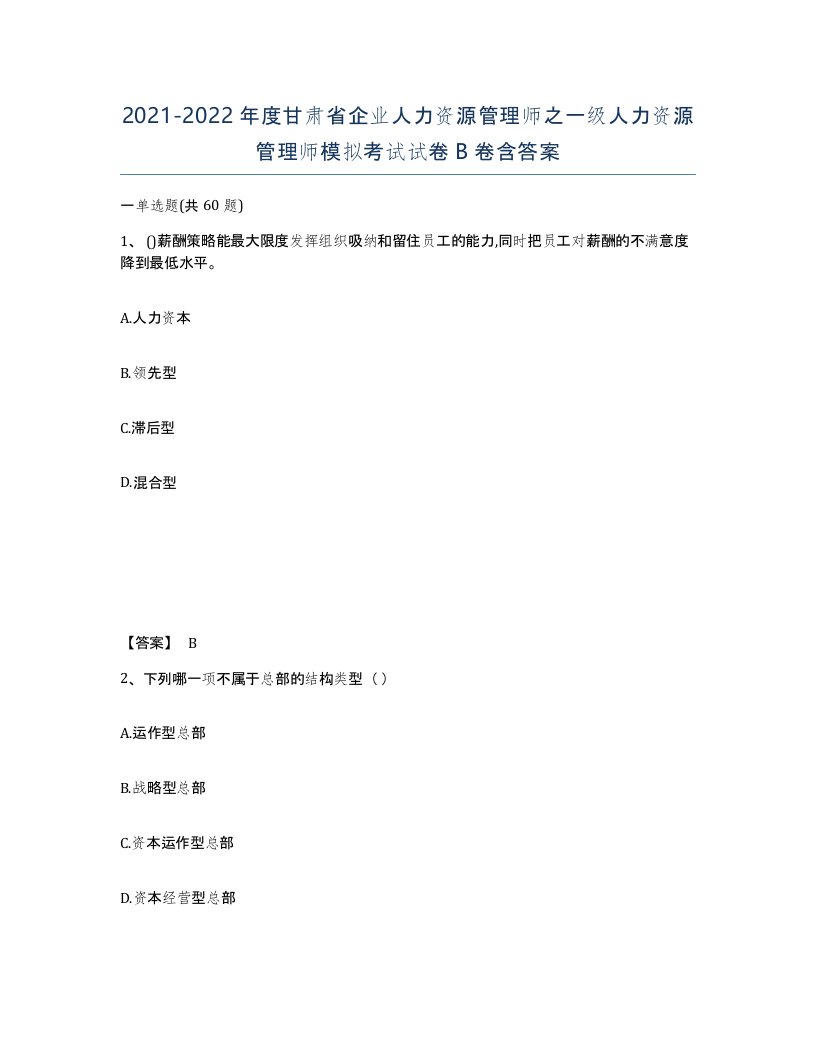 2021-2022年度甘肃省企业人力资源管理师之一级人力资源管理师模拟考试试卷B卷含答案

一单选题(共60题)

1、()薪酬策略能最大限度发挥组织吸纳和留住员工的能力,同时把员工对薪酬的不满意度降到最低水平。

A.人力资本

B.领先型

C.滞后型

D.混合型

【答案】 B

2、下列哪一项不属于总部的结构类型（）

A.运作型总部

B.战略型总部

C.资本运作型总部

D.资本经营型总部